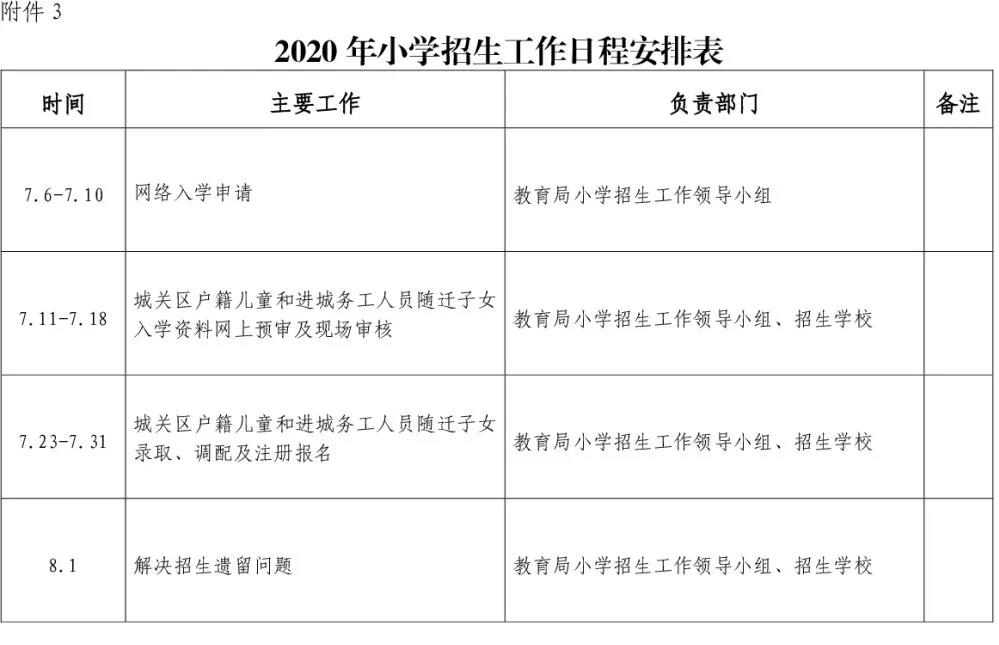 附件 3

2020 年小学招生工作日程安排表

| 时间 | 主要工作 | 负责部门 | 备注 |
|---|---|---|---|
| 7.6-7.10 | 网络入学申请 | 教育局小学招生工作领导小组 | |
| 7.11-7.18 | 城关区户籍儿童和进城务工人员随迁子女入学资料网上预审及现场审核 | 教育局小学招生工作领导小组、招生学校 | |
| 7.23-7.31 | 城关区户籍儿童和进城务工人员随迁子女录取、调配及注册报名 | 教育局小学招生工作领导小组、招生学校 | |
| 8.1 | 解决招生遗留问题 | 教育局小学招生工作领导小组、招生学校 | |